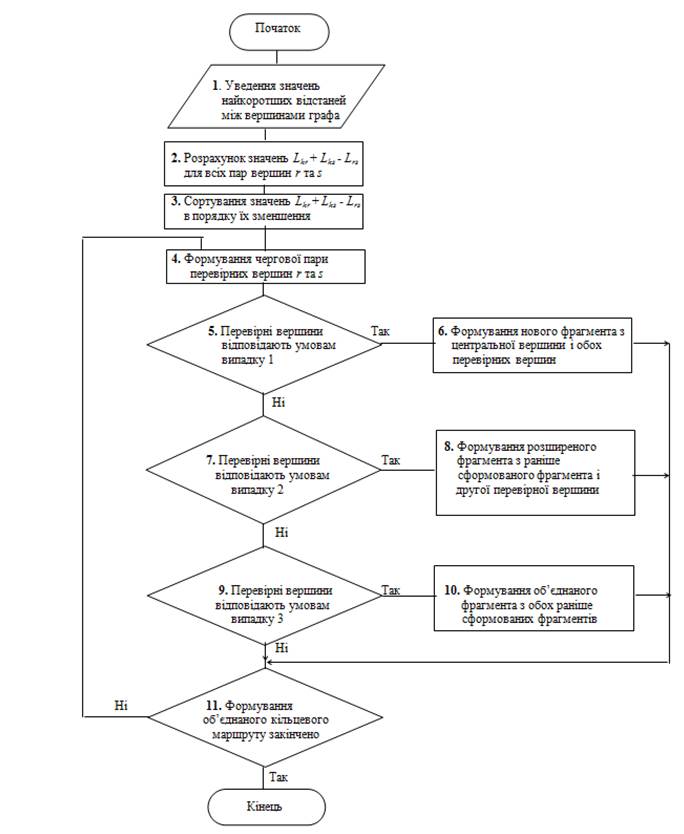 Початок

1. Уведення значень найкоротших відстаней між вершинами графа

2. Розрахунок значень $L_{kr} + L_{ks} - L_{rs}$ для всіх пар вершин $r$ та $s$

3. Сортування значень $L_{kr} + L_{ks} - L_{rs}$ в порядку їх зменшення

4. Формування чергової пари перевірних вершин $r$ та $s$

5. Перевірні вершини відповідають умовам випадку 1

Так

6. Формування нового фрагмента з центральної вершини і обох перевірних вершин

Ні

7. Перевірні вершини відповідають умовам випадку 2

Так

8. Формування розширеного фрагмента з раніше сформованого фрагмента і другої перевірної вершини

Ні

9. Перевірні вершини відповідають умовам випадку 3

Так

10. Формування об'єднаного фрагмента з обох раніше сформованих фрагментів

Ні

Ні

11. Формування об'єднаного кільцевого маршруту закінчено

Так

Кінець